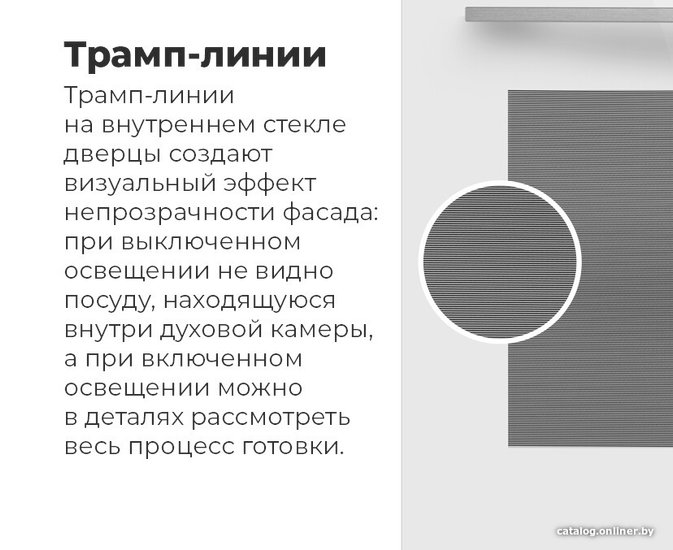 Трамп-линии

Трамп-линии на внутреннем стекле дверцы создают визуальный эффект непрозрачности фасада: при выключенном освещении не видно посуду, находящуюся внутри духовой камеры, а при включенном освещении можно в деталях рассмотреть весь процесс готовки.

catalog.onliner.by